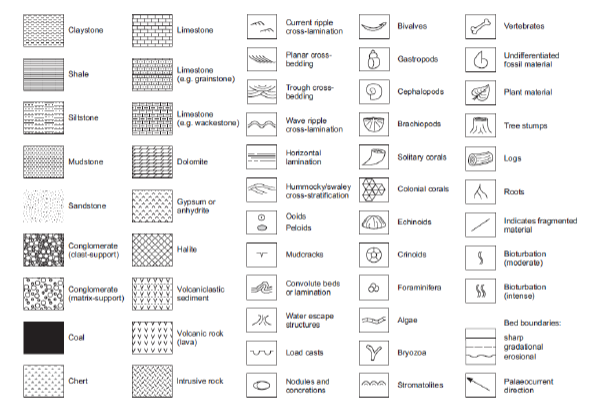 Claystone
Shale
Siltstone
Mudstone
Sandstone
Conglomerate (clast-support)
Conglomerate (matrix-support)
Coal
Chert

Limestone
Limestone (e.g. grainstone)
Limestone (e.g. wackestone)
Dolomite
Gypsum or anhydrite
Halite
Volcaniclastic sediment
Volcanic rock (lava)
Intrusive rock

Current ripple cross-lamination
Planar cross-bedding
Trough cross-bedding
Wave ripple cross-lamination
Horizontal lamination
Hummocky/swaley cross-stratification
Ooids
Peloids
Mudcracks
Convolute beds or lamination
Water escape structures
Load casts
Nodules and concretions

Bivalves
Gastropods
Cephalopods
Brachiopods
Solitary corals
Colonial corals
Echinoids
Crinoids
Foraminifera
Algae
Bryozoa
Stromatolites

Vertebrates
Undifferentiated fossil material
Plant material
Tree stumps
Logs
Roots
Indicates fragmented material
Bioturbation (moderate)
Bioturbation (intense)
Bed boundaries:
sharp
gradational
erosional
Palaeocurrent direction